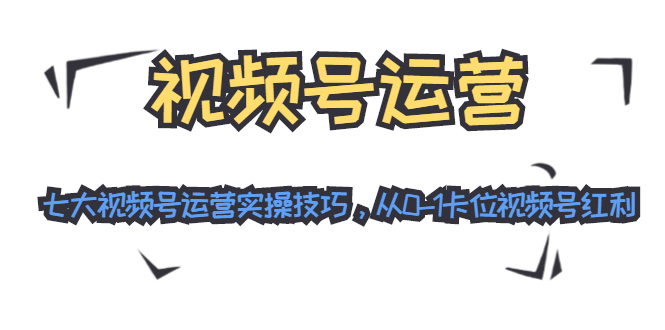 视频号运营

七大视频号运营实操技巧，从0-1卡位视频号红利